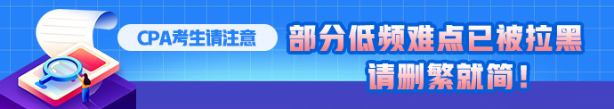 CPA考生请注意

部分低频难点已被拉黑
请删繁就简！